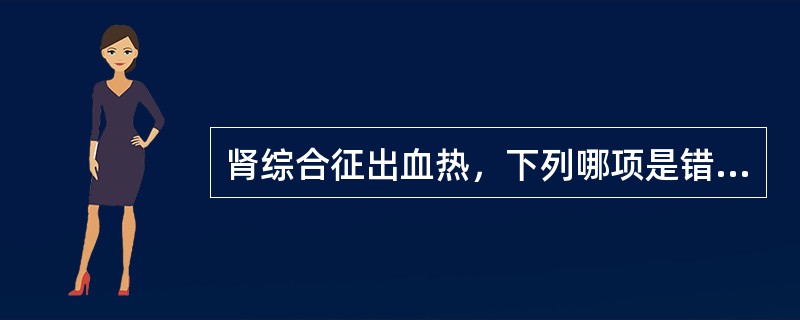 肾综合征出血热，下列哪项是错...